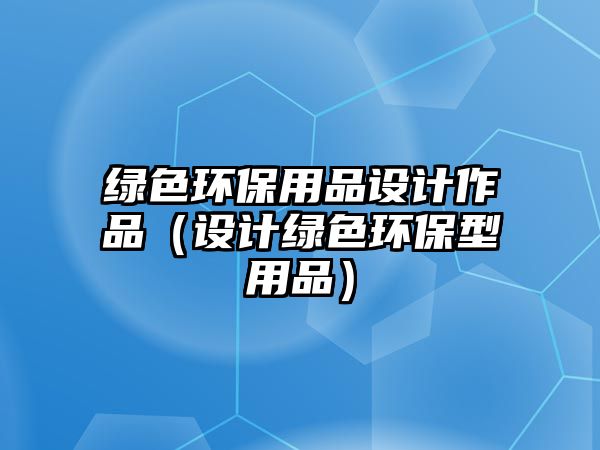 绿色环保用品设计作品（设计绿色环保型用品）